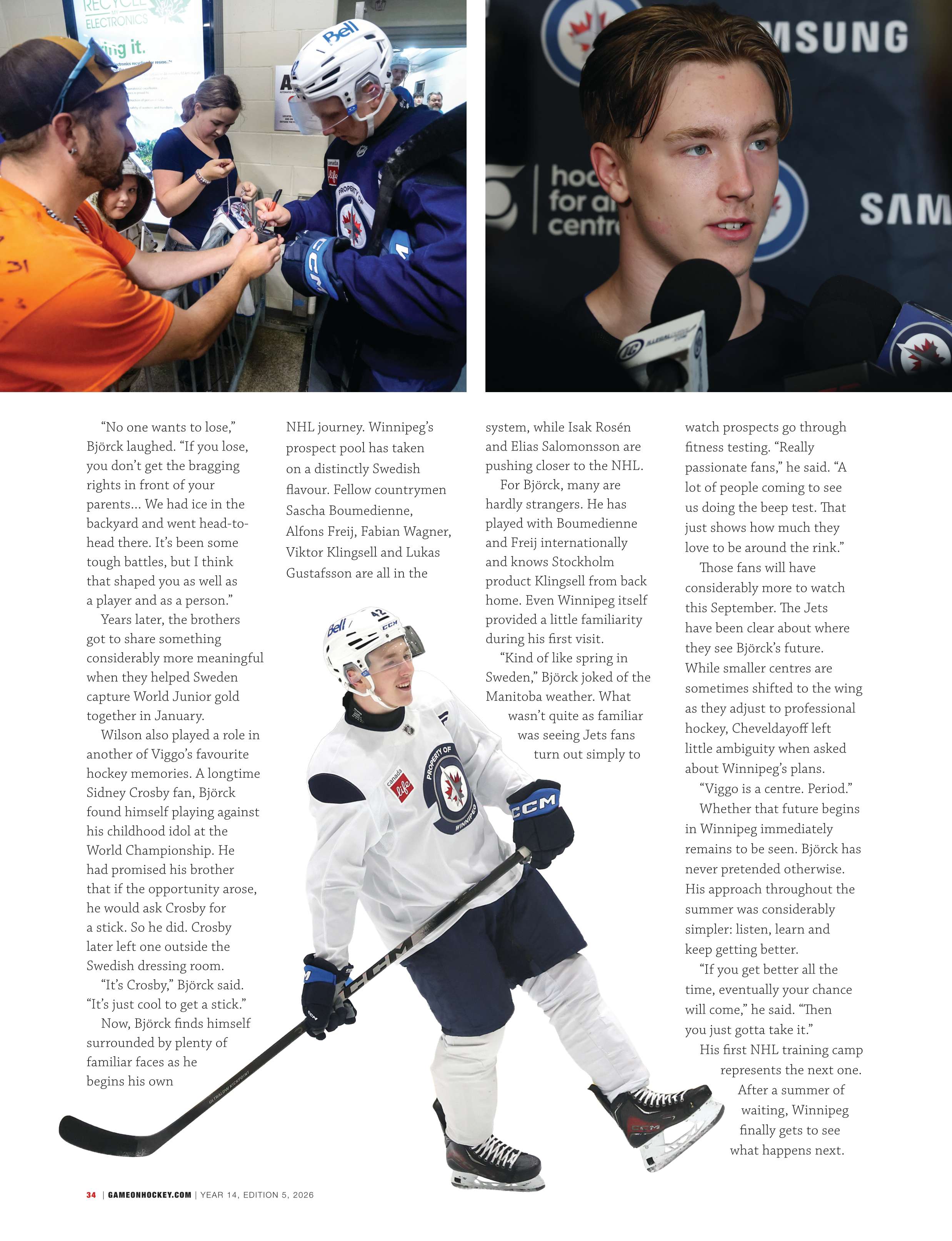 "No one wants to lose," Björck laughed. "If you lose, you don't get the bragging rights in front of your parents... We had ice in the backyard and went head-to-head there. It's been some tough battles, but I think that shaped you as well as a player and as a person."

Years later, the brothers got to share something considerably more meaningful when they helped Sweden capture World Junior gold together in January.

Wilson also played a role in another of Viggo's favourite hockey memories. A longtime Sidney Crosby fan, Björck found himself playing against his childhood idol at the World Championship. He had promised his brother that if the opportunity arose, he would ask Crosby for a stick. So he did. Crosby later left one outside the Swedish dressing room.

"It's Crosby," Björck said. "It's just cool to get a stick."

Now, Björck finds himself surrounded by plenty of familiar faces as he begins his own NHL journey. Winnipeg's prospect pool has taken on a distinctly Swedish flavour. Fellow countrymen Sascha Boumedienne, Alfons Freij, Fabian Wagner, Viktor Klingsell and Lukas Gustafsson are all in the system, while Isak Rosén and Elias Salomonsson are pushing closer to the NHL.

For Björck, many are hardly strangers. He has played with Boumedienne and Freij internationally and knows Stockholm product Klingsell from back home. Even Winnipeg itself provided a little familiarity during his first visit.

"Kind of like spring in Sweden," Björck joked of the Manitoba weather. What wasn't quite as familiar was seeing Jets fans turn out simply to watch prospects go through fitness testing. "Really passionate fans," he said. "A lot of people coming to see us doing the beep test. That just shows how much they love to be around the rink."

Those fans will have considerably more to watch this September. The Jets have been clear about where they see Björck's future. While smaller centres are sometimes shifted to the wing as they adjust to professional hockey, Cheveldayoff left little ambiguity when asked about Winnipeg's plans.

"Viggo is a centre. Period."

Whether that future begins in Winnipeg immediately remains to be seen. Björck has never pretended otherwise. His approach throughout the summer was considerably simpler: listen, learn and keep getting better.

"If you get better all the time, eventually your chance will come," he said. "Then you just gotta take it."

His first NHL training camp represents the next one. After a summer of waiting, Winnipeg finally gets to see what happens next.

34 | GAMEONHOCKEY.COM | YEAR 14, EDITION 5, 2026